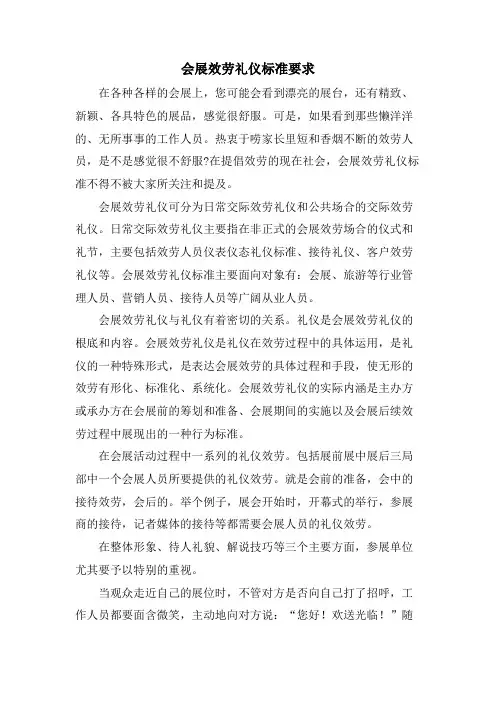 会展效劳礼仪标准要求

在各种各样的会展上，您可能会看到漂亮的展台，还有精致、新颖、各具特色的展品，感觉很舒服。可是，如果看到那些懒洋洋的、无所事事的工作人员。热衷于唠家长里短和香烟不断的效劳人员，是不是感觉很不舒服?在提倡效劳的现在社会，会展效劳礼仪标准不得不被大家所关注和提及。

会展效劳礼仪可分为日常交际效劳礼仪和公共场合的交际效劳礼仪。日常交际效劳礼仪主要指在非正式的会展效劳场合的仪式和礼节，主要包括效劳人员仪表仪态礼仪标准、接待礼仪、客户效劳礼仪等。会展效劳礼仪标准主要面向对象有：会展、旅游等行业管理人员、营销人员、接待人员等广阔从业人员。

会展效劳礼仪与礼仪有着密切的关系。礼仪是会展效劳礼仪的根底和内容。会展效劳礼仪是礼仪在效劳过程中的具体运用，是礼仪的一种特殊形式，是表达会展效劳的具体过程和手段，使无形的效劳有形化、标准化、系统化。会展效劳礼仪的实际内涵是主办方或承办方在会展前的筹划和准备、会展期间的实施以及会展后续效劳过程中展现出的一种行为标准。

在会展活动过程中一系列的礼仪效劳。包括展前展中展后三局部中一个会展人员所要提供的礼仪效劳。就是会前的准备，会中的接待效劳，会后的。举个例子，展会开始时，开幕式的举行，参展商的接待，记者媒体的接待等都需要会展人员的礼仪效劳。

在整体形象、待人礼貌、解说技巧等三个主要方面，参展单位尤其要予以特别的重视。

当观众走近自己的展位时，不管对方是否向自己打了招呼，工作人员都要面含微笑，主动地向对方说：“您好！欢送光临！”随